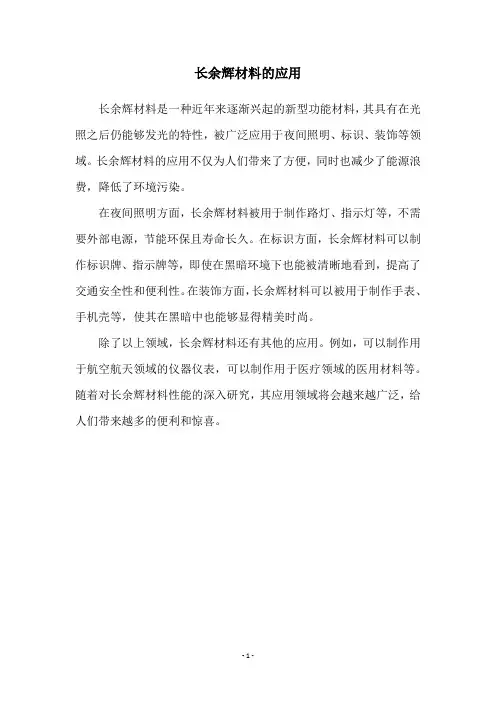 长余辉材料的应用

长余辉材料是一种近年来逐渐兴起的新型功能材料，其具有在光照之后仍能够发光的特性，被广泛应用于夜间照明、标识、装饰等领域。长余辉材料的应用不仅为人们带来了方便，同时也减少了能源浪费，降低了环境污染。

在夜间照明方面，长余辉材料被用于制作路灯、指示灯等，不需要外部电源，节能环保且寿命长久。在标识方面，长余辉材料可以制作标识牌、指示牌等，即使在黑暗环境下也能被清晰地看到，提高了交通安全性和便利性。在装饰方面，长余辉材料可以被用于制作手表、手机壳等，使其在黑暗中也能够显得精美时尚。

除了以上领域，长余辉材料还有其他的应用。例如，可以制作用于航空航天领域的仪器仪表，可以制作用于医疗领域的医用材料等。随着对长余辉材料性能的深入研究，其应用领域将会越来越广泛，给人们带来越多的便利和惊喜。

- 1 -